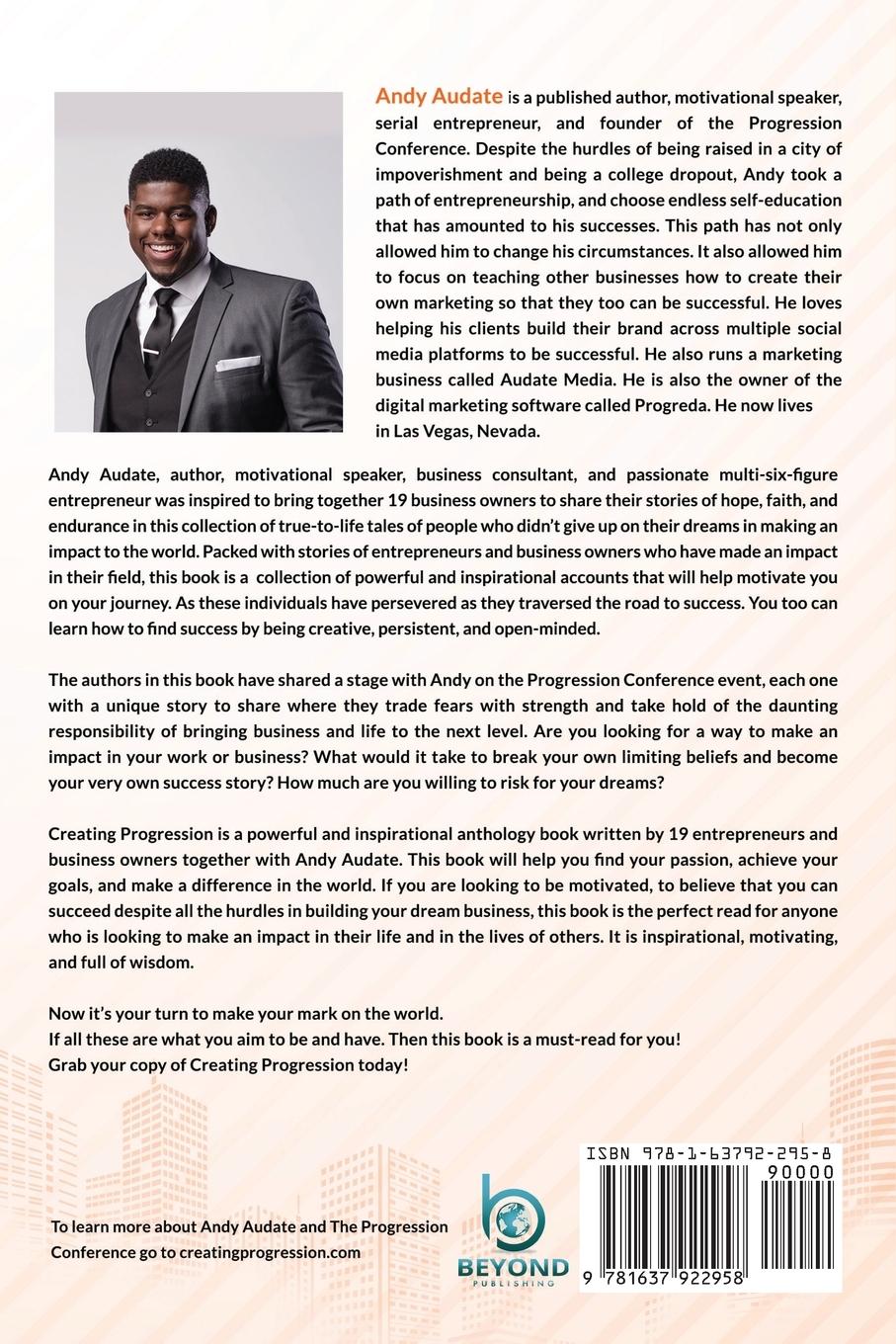 Andy Audate is a published author, motivational speaker, serial entrepreneur, and founder of the Progression Conference. Despite the hurdles of being raised in a city of impoverishment and being a college dropout, Andy took a path of entrepreneurship, and choose endless self-education that has amounted to his successes. This path has not only allowed him to change his circumstances. It also allowed him to focus on teaching other businesses how to create their own marketing so that they too can be successful. He loves helping his clients build their brand across multiple social media platforms to be successful. He also runs a marketing business called Audate Media. He is also the owner of the digital marketing software called Progreda. He now lives in Las Vegas, Nevada.

Andy Audate, author, motivational speaker, business consultant, and passionate multi-six-figure entrepreneur was inspired to bring together 19 business owners to share their stories of hope, faith, and endurance in this collection of true-to-life tales of people who didn't give up on their dreams in making an impact to the world. Packed with stories of entrepreneurs and business owners who have made an impact in their field, this book is a collection of powerful and inspirational accounts that will help motivate you on your journey. As these individuals have persevered as they traversed the road to success. You too can learn how to find success by being creative, persistent, and open-minded.

The authors in this book have shared a stage with Andy on the Progression Conference event, each one with a unique story to share where they trade fears with strength and take hold of the daunting responsibility of bringing business and life to the next level. Are you looking for a way to make an impact in your work or business? What would it take to break your own limiting beliefs and become your very own success story? How much are you willing to risk for your dreams?

Creating Progression is a powerful and inspirational anthology book written by 19 entrepreneurs and business owners together with Andy Audate. This book will help you find your passion, achieve your goals, and make a difference in the world. If you are looking to be motivated, to believe that you can succeed despite all the hurdles in building your dream business, this book is the perfect read for anyone who is looking to make an impact in their life and in the lives of others. It is inspirational, motivating, and full of wisdom.

Now it's your turn to make your mark on the world.
If all these are what you aim to be and have. Then this book is a must-read for you!
Grab your copy of Creating Progression today!

To learn more about Andy Audate and The Progression Conference go to creatingprogression.com

BEYOND
PUBLISHING

ISBN 978-1-63792-295-8
90000
9 781637 922958